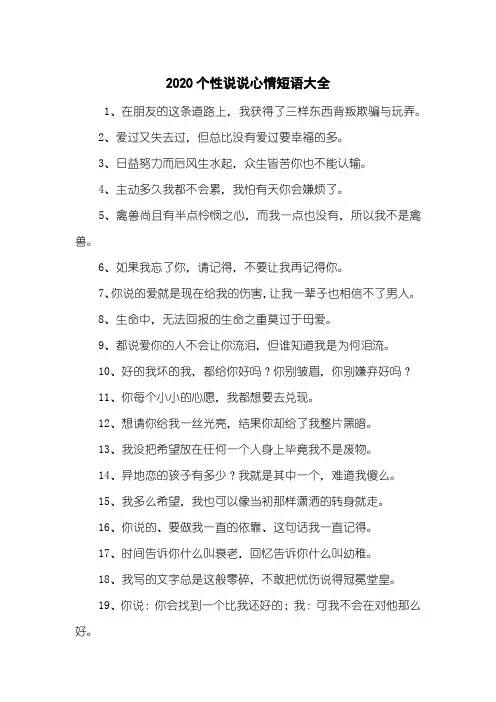 2020个性说说心情短语大全

1、在朋友的这条道路上，我获得了三样东西背叛欺骗与玩弄。

2、爱过又失去过，但总比没有爱过要幸福的多。

3、日益努力而后风生水起，众生皆苦你也不能认输。

4、主动多久我都不会累，我怕有天你会嫌烦了。

5、禽兽尚且有半点怜悯之心，而我一点也没有，所以我不是禽兽。

6、如果我忘了你，请记得，不要让我再记得你。

7、你说的爱就是现在给我的伤害，让我一辈子也相信不了男人。

8、生命中，无法回报的生命之重莫过于母爱。

9、都说爱你的人不会让你流泪，但谁知道我是为何泪流。

10、好的我坏的我，都给你好吗？你别皱眉，你别嫌弃好吗？

11、你每个小小的心愿，我都想要去兑现。

12、想请你给我一丝光亮，结果你却给了我整片黑暗。

13、我没把希望放在任何一个人身上毕竟我不是废物。

14、异地恋的孩子有多少？我就是其中一个，难道我傻么。

15、我多么希望，我也可以像当初那样潇洒的转身就走。

16、你说的、要做我一直的依靠、这句话我一直记得。

17、时间告诉你什么叫衰老，回忆告诉你什么叫幼稚。

18、我写的文字总是这般零碎，不敢把忧伤说得冠冕堂皇。

19、你说：你会找到一个比我还好的；我：可我不会在对他那么好。